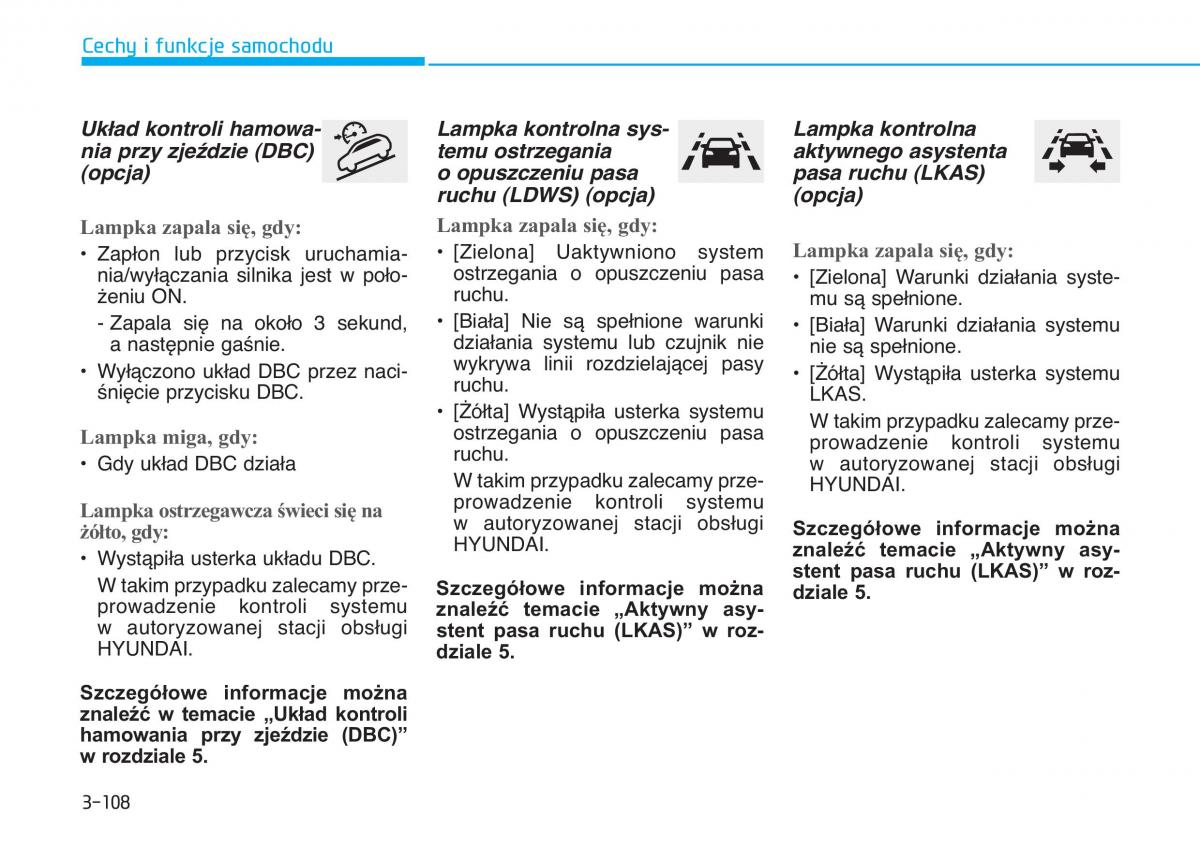 Cechy i funkcje samochodu

Układ kontroli hamowania przy zjeździe (DBC) (opcja)

Lampka zapala się, gdy:
• Zapłon lub przycisk uruchamiania/wyłączania silnika jest w położeniu ON.
- Zapala się na około 3 sekund, a następnie gaśnie.
• Wyłączono układ DBC przez naciśnięcie przycisku DBC.

Lampka miga, gdy:
• Gdy układ DBC działa

Lampka ostrzegawcza świeci się na żółto, gdy:
• Wystąpiła usterka układu DBC.
W takim przypadku zalecamy przeprowadzenie kontroli systemu w autoryzowanej stacji obsługi HYUNDAI.

Szczegółowe informacje można znaleźć w temacie „Układ kontroli hamowania przy zjeździe (DBC)" w rozdziale 5.

Lampka kontrolna systemu ostrzegania o opuszczeniu pasa ruchu (LDWS) (opcja)

Lampka zapala się, gdy:
• [Zielona] Uaktywniono system ostrzegania o opuszczeniu pasa ruchu.
• [Biała] Nie są spełnione warunki działania systemu lub czujnik nie wykrywa linii rozdzielającej pasy ruchu.
• [Żółta] Wystąpiła usterka systemu ostrzegania o opuszczeniu pasa ruchu.
W takim przypadku zalecamy przeprowadzenie kontroli systemu w autoryzowanej stacji obsługi HYUNDAI.

Szczegółowe informacje można znaleźć temacie „Aktywny asystent pasa ruchu (LKAS)" w rozdziale 5.

Lampka kontrolna aktywnego asystenta pasa ruchu (LKAS) (opcja)

Lampka zapala się, gdy:
• [Zielona] Warunki działania systemu są spełnione.
• [Biała] Warunki działania systemu nie są spełnione.
• [Żółta] Wystąpiła usterka systemu LKAS.
W takim przypadku zalecamy przeprowadzenie kontroli systemu w autoryzowanej stacji obsługi HYUNDAI.

Szczegółowe informacje można znaleźć temacie „Aktywny asystent pasa ruchu (LKAS)" w rozdziale 5.

3-108